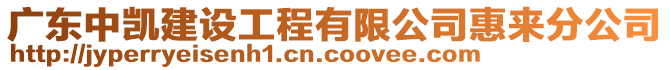 广东中凯建设工程有限公司惠来分公司
http://jyperryeisenh1.cn.coovee.com